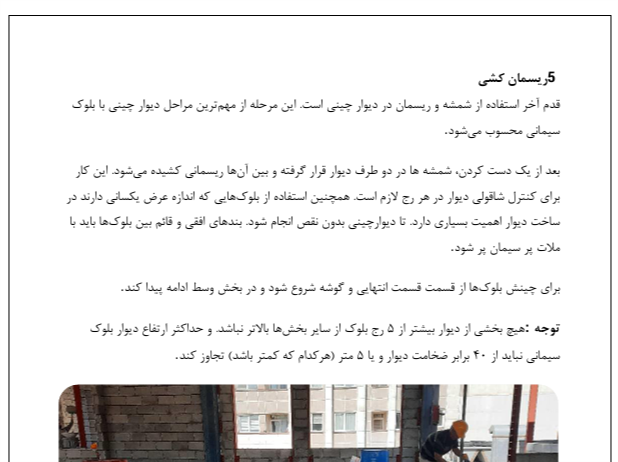 5ریسمان کشی

قدم آخر استفاده از شمشه و ریسمان در دیوار چینی است. این مرحله از مهم‌ترین مراحل دیوار چینی با بلوک سیمانی محسوب می‌شود.

بعد از یک دست کردن، شمشه ها در دو طرف دیوار قرار گرفته و بین آن‌ها ریسمانی کشیده می‌شود. این کار برای کنترل شاقولی دیوار در هر رج لازم است. همچنین استفاده از بلوک‌هایی که اندازه عرض یکسانی دارند در ساخت دیوار اهمیت بسیاری دارد. تا دیوارچینی بدون نقص انجام شود. بندهای افقی و قائم بین بلوک‌ها باید با ملات پر سیمان پر شود.

برای چینش بلوک‌ها از قسمت قسمت انتهایی و گوشه شروع شود و در بخش وسط ادامه پیدا کند.

توجه :هیچ بخشی از دیوار بیشتر از ۵ رج بلوک از سایر بخش‌ها بالاتر نباشد. و حداکثر ارتفاع دیوار بلوک سیمانی نباید از ۴۰ برابر ضخامت دیوار و یا ۵ متر (هرکدام که کمتر باشد) تجاوز کند.